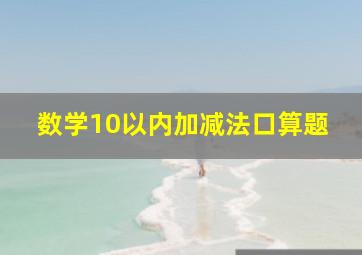 数学10以内加减法口算题